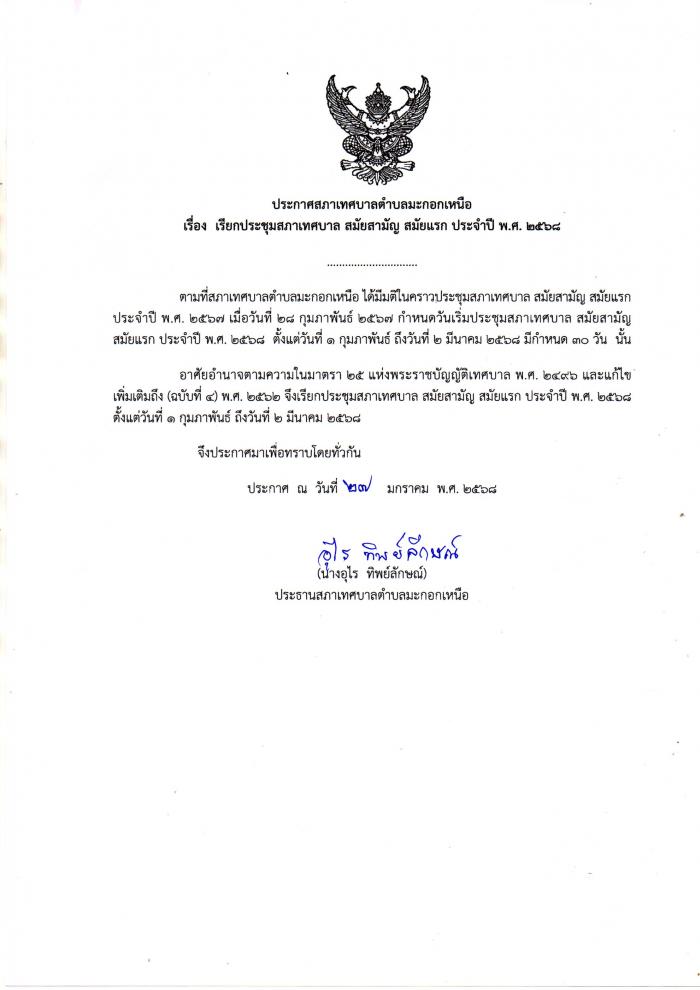 ประกาศสภาเทศบาลตำบลมะกอกเหนือ
เรื่อง เรียกประชุมสภาเทศบาล สมัยสามัญ สมัยแรก ประจำปี พ.ศ. ๒๕๖๘

..............................

ตามที่สภาเทศบาลตำบลมะกอกเหนือ ได้มีมติในคราวประชุมสภาเทศบาล สมัยสามัญ สมัยแรก ประจำปี พ.ศ. ๒๕๖๗ เมื่อวันที่ ๒๘ กุมภาพันธ์ ๒๕๖๗ กำหนดวันเริ่มประชุมสภาเทศบาล สมัยสามัญ สมัยแรก ประจำปี พ.ศ. ๒๕๖๘ ตั้งแต่วันที่ ๑ กุมภาพันธ์ ถึงวันที่ ๒ มีนาคม ๒๕๖๘ มีกำหนด ๓๐ วัน นั้น

อาศัยอำนาจตามความในมาตรา ๒๕ แห่งพระราชบัญญัติเทศบาล พ.ศ. ๒๔๙๖ และแก้ไขเพิ่มเติมถึง (ฉบับที่ ๔) พ.ศ. ๒๕๖๒ จึงเรียกประชุมสภาเทศบาล สมัยสามัญ สมัยแรก ประจำปี พ.ศ. ๒๕๖๘ ตั้งแต่วันที่ ๑ กุมภาพันธ์ ถึงวันที่ ๒ มีนาคม ๒๕๖๘

จึงประกาศมาเพื่อทราบโดยทั่วกัน

ประกาศ ณ วันที่ ๒๗ มกราคม พ.ศ. ๒๕๖๘

อุไร ทิพย์ลักษณ์
(นางอุไร ทิพย์ลักษณ์)
ประธานสภาเทศบาลตำบลมะกอกเหนือ